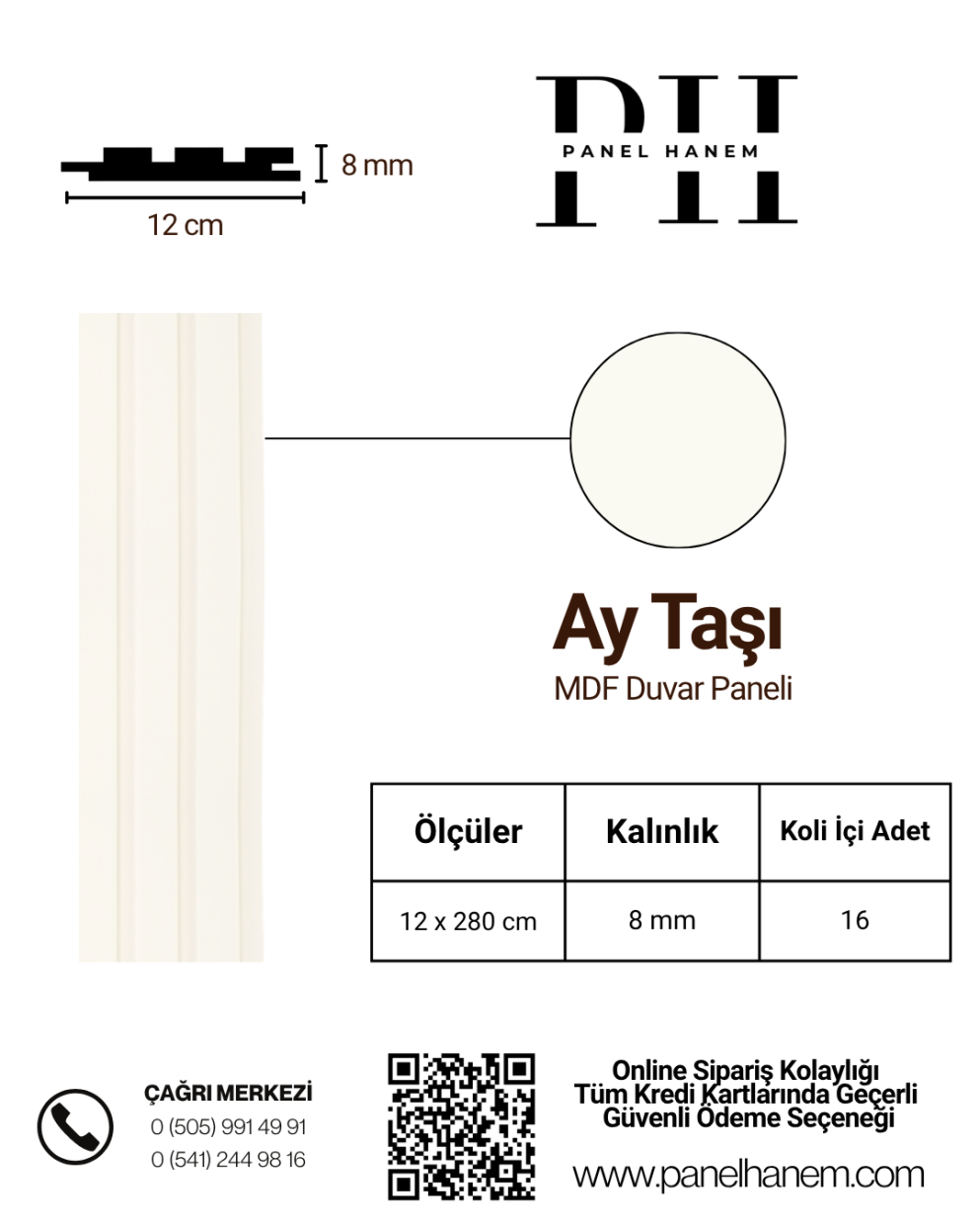 8 mm

12 cm

PH
PANEL HANEM

Ay Taşı
MDF Duvar Paneli

| Ölçüler | Kalınlık | Koli İçi Adet |
|---|---|---|
| 12 x 280 cm | 8 mm | 16 |

ÇAĞRI MERKEZİ
0 (505) 991 49 91
0 (541) 244 98 16

Online Sipariş Kolaylığı
Tüm Kredi Kartlarında Geçerli
Güvenli Ödeme Seçeneği

www.panelhanem.com